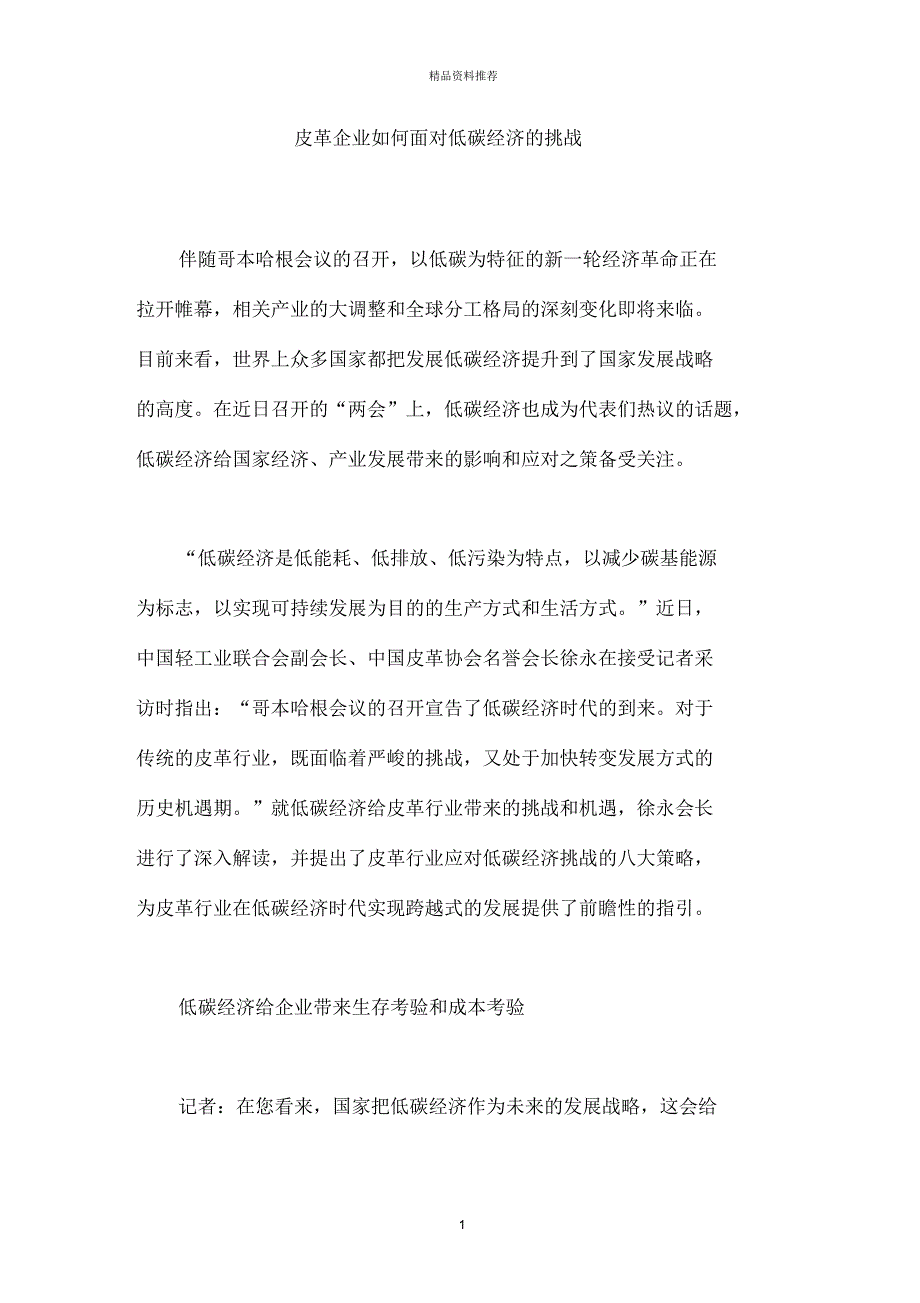 精品资料推荐

皮革企业如何面对低碳经济的挑战

伴随哥本哈根会议的召开，以低碳为特征的新一轮经济革命正在拉开帷幕，相关产业的大调整和全球分工格局的深刻变化即将来临。目前来看，世界上众多国家都把发展低碳经济提升到了国家发展战略的高度。在近日召开的“两会”上，低碳经济也成为代表们热议的话题，低碳经济给国家经济、产业发展带来的影响和应对之策备受关注。

“低碳经济是低能耗、低排放、低污染为特点，以减少碳基能源为标志，以实现可持续发展为目的的生产方式和生活方式。”近日，中国轻工业联合会副会长、中国皮革协会名誉会长徐永在接受记者采访时指出：“哥本哈根会议的召开宣告了低碳经济时代的到来。对于传统的皮革行业，既面临着严峻的挑战，又处于加快转变发展方式的历史机遇期。”就低碳经济给皮革行业带来的挑战和机遇，徐永会长进行了深入解读，并提出了皮革行业应对低碳经济挑战的八大策略，为皮革行业在低碳经济时代实现跨越式的发展提供了前瞻性的指引。

低碳经济给企业带来生存考验和成本考验

记者：在您看来，国家把低碳经济作为未来的发展战略，这会给

1